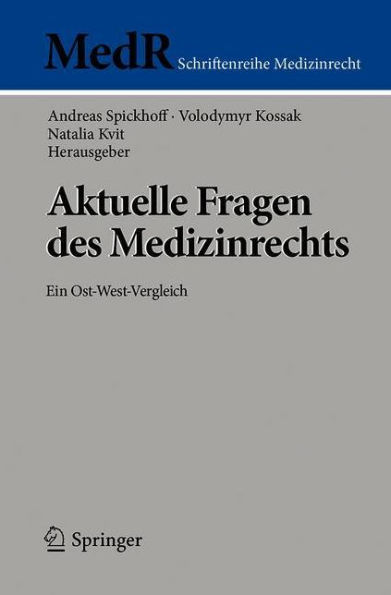 MedR Schriftenreihe Medizinrecht

Andreas Spickhoff · Volodymyr Kossak
Natalia Kvit
Herausgeber

Aktuelle Fragen des Medizinrechts

Ein Ost-West-Vergleich

Springer